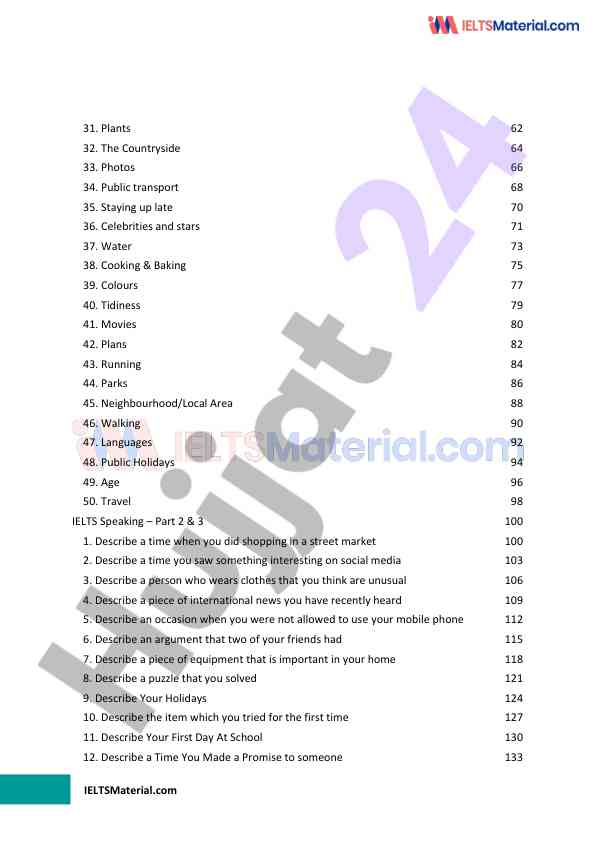 IELTSMaterial.com

31. Plants 62
32. The Countryside 64
33. Photos 66
34. Public transport 68
35. Staying up late 70
36. Celebrities and stars 71
37. Water 73
38. Cooking & Baking 75
39. Colours 77
40. Tidiness 79
41. Movies 80
42. Plans 82
43. Running 84
44. Parks 86
45. Neighbourhood/Local Area 88
46. Walking 90
47. Languages 92
48. Public Holidays 94
49. Age 96
50. Travel 98

IELTS Speaking – Part 2 & 3 100
1. Describe a time when you did shopping in a street market 100
2. Describe a time you saw something interesting on social media 103
3. Describe a person who wears clothes that you think are unusual 106
4. Describe a piece of international news you have recently heard 109
5. Describe an occasion when you were not allowed to use your mobile phone 112
6. Describe an argument that two of your friends had 115
7. Describe a piece of equipment that is important in your home 118
8. Describe a puzzle that you solved 121
9. Describe Your Holidays 124
10. Describe the item which you tried for the first time 127
11. Describe Your First Day At School 130
12. Describe a Time You Made a Promise to someone 133

IELTSMaterial.com

Hujjat 24

IELTSMaterial.com